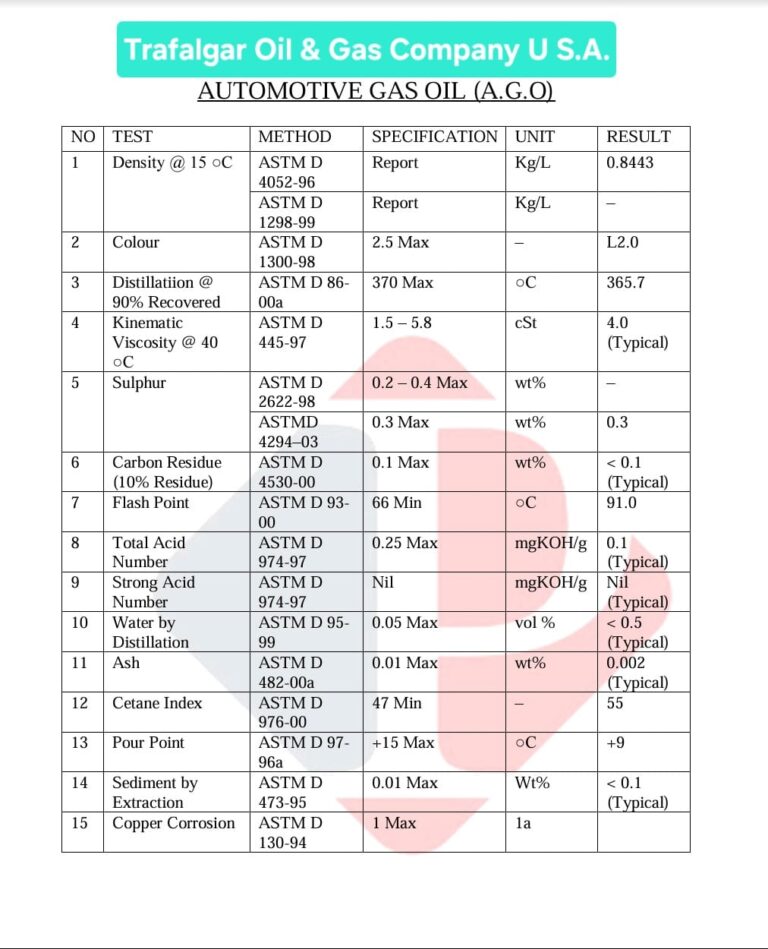 Trafalgar Oil & Gas Company U S.A.

AUTOMOTIVE GAS OIL (A.G.O)

| NO | TEST | METHOD | SPECIFICATION | UNIT | RESULT |
|---|---|---|---|---|---|
| 1 | Density @ 15 ○C | ASTM D 4052-96 | Report | Kg/L | 0.8443 |
| | | ASTM D 1298-99 | Report | Kg/L | – |
| 2 | Colour | ASTM D 1300-98 | 2.5 Max | – | L2.0 |
| 3 | Distillatiion @ 90% Recovered | ASTM D 86-00a | 370 Max | ○C | 365.7 |
| 4 | Kinematic Viscosity @ 40 ○C | ASTM D 445-97 | 1.5 – 5.8 | cSt | 4.0 (Typical) |
| 5 | Sulphur | ASTM D 2622-98 | 0.2 – 0.4 Max | wt% | – |
| | | ASTMD 4294–03 | 0.3 Max | wt% | 0.3 |
| 6 | Carbon Residue (10% Residue) | ASTM D 4530-00 | 0.1 Max | wt% | < 0.1 (Typical) |
| 7 | Flash Point | ASTM D 93-00 | 66 Min | ○C | 91.0 |
| 8 | Total Acid Number | ASTM D 974-97 | 0.25 Max | mgKOH/g | 0.1 (Typical) |
| 9 | Strong Acid Number | ASTM D 974-97 | Nil | mgKOH/g | Nil (Typical) |
| 10 | Water by Distillation | ASTM D 95-99 | 0.05 Max | vol % | < 0.5 (Typical) |
| 11 | Ash | ASTM D 482-00a | 0.01 Max | wt% | 0.002 (Typical) |
| 12 | Cetane Index | ASTM D 976-00 | 47 Min | – | 55 |
| 13 | Pour Point | ASTM D 97-96a | +15 Max | ○C | +9 |
| 14 | Sediment by Extraction | ASTM D 473-95 | 0.01 Max | Wt% | < 0.1 (Typical) |
| 15 | Copper Corrosion | ASTM D 130-94 | 1 Max | 1a | |